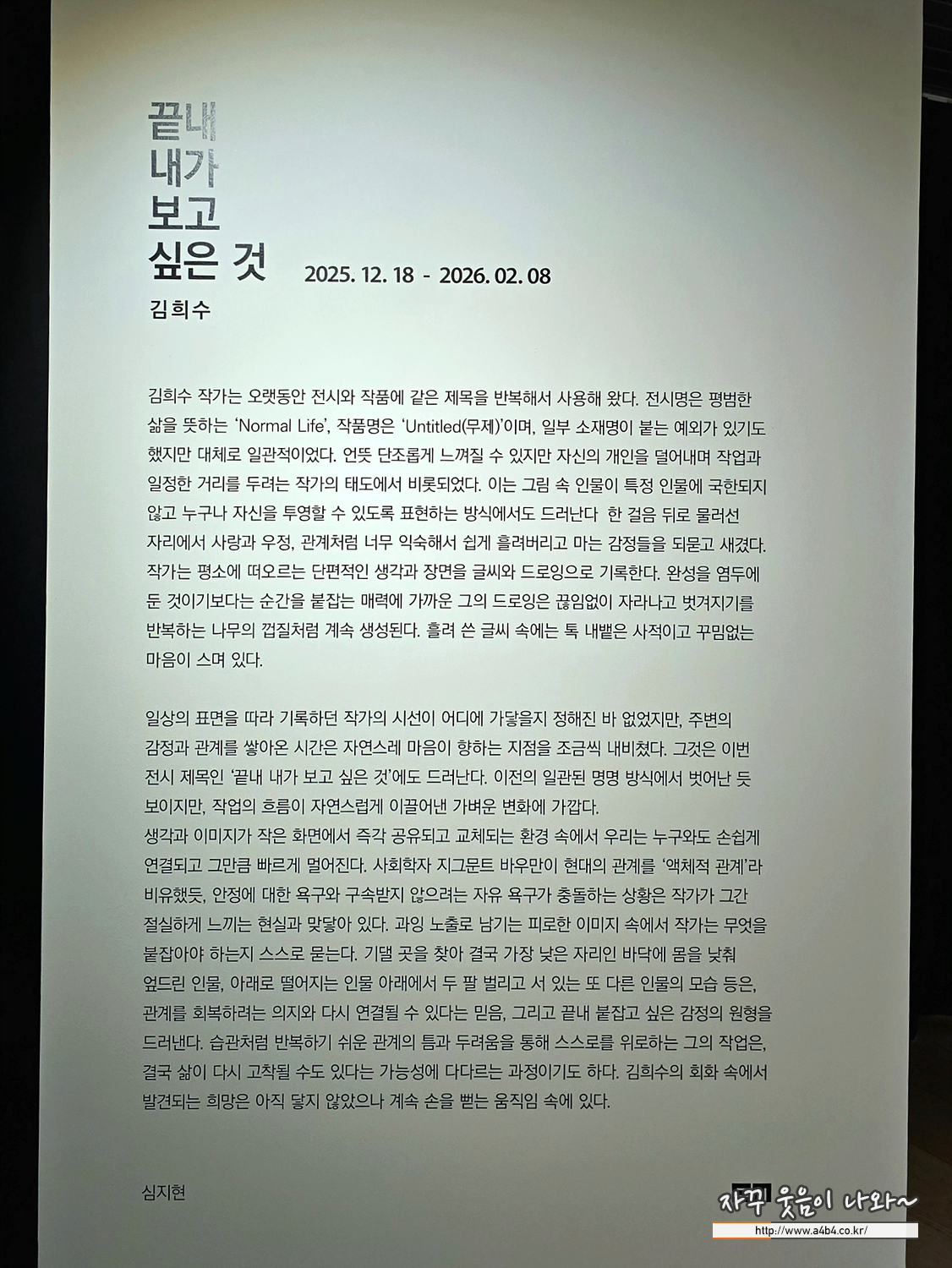 끝내
내가
보고
싶은 것

2025. 12. 18 - 2026. 02. 08

김희수

김희수 작가는 오랫동안 전시와 작품에 같은 제목을 반복해서 사용해 왔다. 전시명은 평범한 삶을 뜻하는 'Normal Life', 작품명은 'Untitled(무제)'이며, 일부 소재명이 붙는 예외가 있기도 했지만 대체로 일관적이었다. 언뜻 단조롭게 느껴질 수 있지만 자신의 개인을 덜어내며 작업과 일정한 거리를 두려는 작가의 태도에서 비롯되었다. 이는 그림 속 인물이 특정 인물에 국한되지 않고 누구나 자신을 투영할 수 있도록 표현하는 방식에서도 드러난다 한 걸음 뒤로 물러선 자리에서 사랑과 우정, 관계처럼 너무 익숙해서 쉽게 흘려버리고 마는 감정들을 되묻고 새겼다. 작가는 평소에 떠오르는 단편적인 생각과 장면을 글씨와 드로잉으로 기록한다. 완성을 염두에 둔 것이기보다는 순간을 붙잡는 매력에 가까운 그의 드로잉은 끊임없이 자라나고 벗겨지기를 반복하는 나무의 껍질처럼 계속 생성된다. 흘려 쓴 글씨 속에는 툭 내뱉은 사적이고 꾸밈없는 마음이 스며 있다.

일상의 표면을 따라 기록하던 작가의 시선이 어디에 가닿을지 정해진 바 없었지만, 주변의 감정과 관계를 쌓아온 시간은 자연스레 마음이 향하는 지점을 조금씩 내비쳤다. 그것은 이번 전시 제목인 '끝내 내가 보고 싶은 것'에도 드러난다. 이전의 일관된 명명 방식에서 벗어난 듯 보이지만, 작업의 흐름이 자연스럽게 이끌어낸 가벼운 변화에 가깝다.
생각과 이미지가 작은 화면에서 즉각 공유되고 교체되는 환경 속에서 우리는 누구와도 손쉽게 연결되고 그만큼 빠르게 멀어진다. 사회학자 지그문트 바우만이 현대의 관계를 '액체적 관계'라 비유했듯, 안정에 대한 욕구와 구속받지 않으려는 자유 욕구가 충돌하는 상황은 작가가 그간 절실하게 느끼는 현실과 맞닿아 있다. 과잉 노출로 남기는 피로한 이미지 속에서 작가는 무엇을 붙잡아야 하는지 스스로 묻는다. 기댈 곳을 찾아 결국 가장 낮은 자리인 바닥에 몸을 낮춰 엎드린 인물, 아래로 떨어지는 인물 아래에서 두 팔 벌리고 서 있는 또 다른 인물의 모습 등은, 관계를 회복하려는 의지와 다시 연결될 수 있다는 믿음, 그리고 끝내 붙잡고 싶은 감정의 원형을 드러낸다. 습관처럼 반복하기 쉬운 관계의 틈과 두려움을 통해 스스로를 위로하는 그의 작업은, 결국 삶이 다시 고착될 수도 있다는 가능성에 다다르는 과정이기도 하다. 김희수의 회화 속에서 발견되는 희망은 아직 닿지 않았으나 계속 손을 뻗는 움직임 속에 있다.

심지현

자꾸 웃음이 나와~
http://www.a4b4.co.kr/